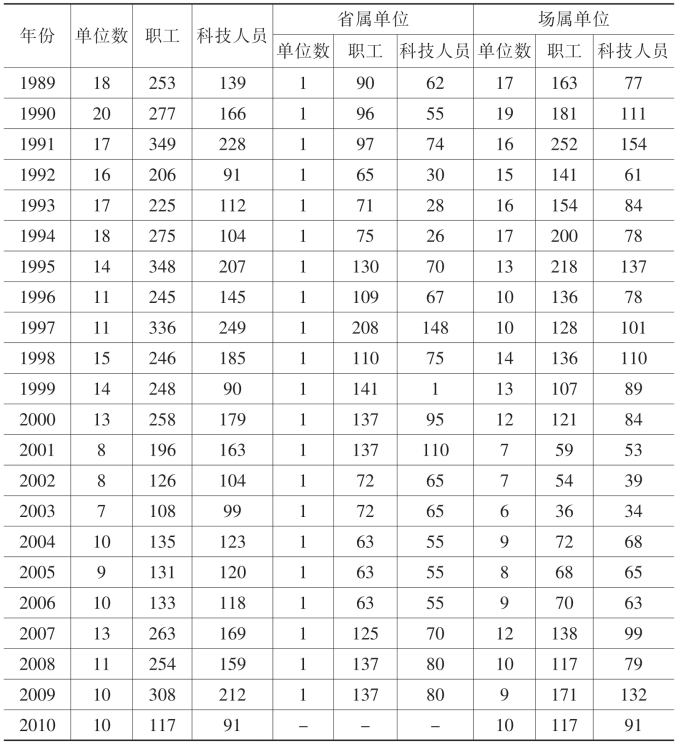 | 年份 | 单位数 | 职工 | 科技人员 | 省属单位 单位数 | 省属单位 职工 | 省属单位 科技人员 | 场属单位 单位数 | 场属单位 职工 | 场属单位 科技人员 |
|---|---|---|---|---|---|---|---|---|---|
| 1989 | 18 | 253 | 139 | 1 | 90 | 62 | 17 | 163 | 77 |
| 1990 | 20 | 277 | 166 | 1 | 96 | 55 | 19 | 181 | 111 |
| 1991 | 17 | 349 | 228 | 1 | 97 | 74 | 16 | 252 | 154 |
| 1992 | 16 | 206 | 91 | 1 | 65 | 30 | 15 | 141 | 61 |
| 1993 | 17 | 225 | 112 | 1 | 71 | 28 | 16 | 154 | 84 |
| 1994 | 18 | 275 | 104 | 1 | 75 | 26 | 17 | 200 | 78 |
| 1995 | 14 | 348 | 207 | 1 | 130 | 70 | 13 | 218 | 137 |
| 1996 | 11 | 245 | 145 | 1 | 109 | 67 | 10 | 136 | 78 |
| 1997 | 11 | 336 | 249 | 1 | 208 | 148 | 10 | 128 | 101 |
| 1998 | 15 | 246 | 185 | 1 | 110 | 75 | 14 | 136 | 110 |
| 1999 | 14 | 248 | 90 | 1 | 141 | 1 | 13 | 107 | 89 |
| 2000 | 13 | 258 | 179 | 1 | 137 | 95 | 12 | 121 | 84 |
| 2001 | 8 | 196 | 163 | 1 | 137 | 110 | 7 | 59 | 53 |
| 2002 | 8 | 126 | 104 | 1 | 72 | 65 | 7 | 54 | 39 |
| 2003 | 7 | 108 | 99 | 1 | 72 | 65 | 6 | 36 | 34 |
| 2004 | 10 | 135 | 123 | 1 | 63 | 55 | 9 | 72 | 68 |
| 2005 | 9 | 131 | 120 | 1 | 63 | 55 | 8 | 68 | 65 |
| 2006 | 10 | 133 | 118 | 1 | 63 | 55 | 9 | 70 | 63 |
| 2007 | 13 | 263 | 169 | 1 | 125 | 70 | 12 | 138 | 99 |
| 2008 | 11 | 254 | 159 | 1 | 137 | 80 | 10 | 117 | 79 |
| 2009 | 10 | 308 | 212 | 1 | 137 | 80 | 9 | 171 | 132 |
| 2010 | 10 | 117 | 91 | – | – | – | 10 | 117 | 91 |